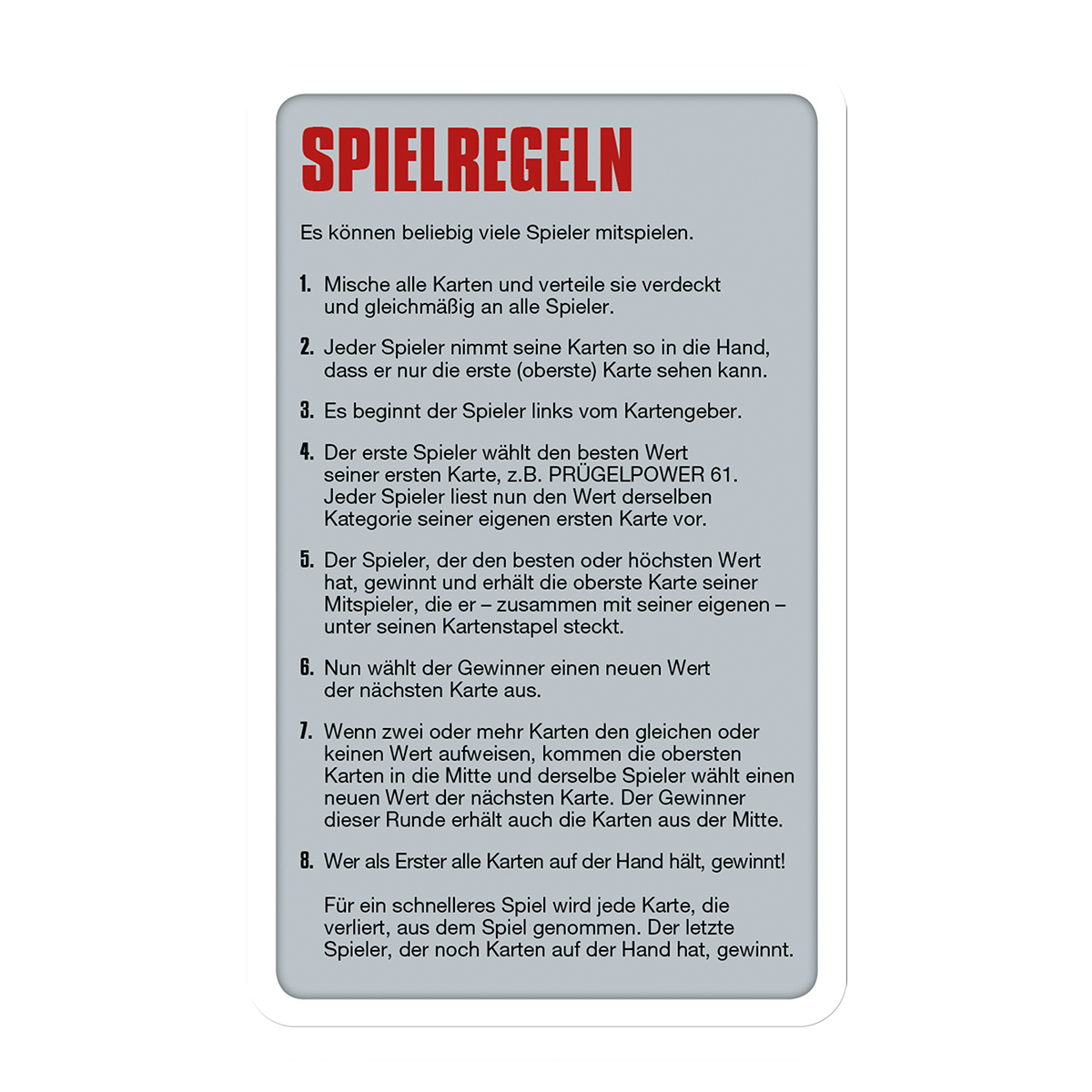 SPIELREGELN

Es können beliebig viele Spieler mitspielen.

1. Mische alle Karten und verteile sie verdeckt und gleichmäßig an alle Spieler.

2. Jeder Spieler nimmt seine Karten so in die Hand, dass er nur die erste (oberste) Karte sehen kann.

3. Es beginnt der Spieler links vom Kartengeber.

4. Der erste Spieler wählt den besten Wert seiner ersten Karte, z.B. PRÜGELPOWER 61. Jeder Spieler liest nun den Wert derselben Kategorie seiner eigenen ersten Karte vor.

5. Der Spieler, der den besten oder höchsten Wert hat, gewinnt und erhält die oberste Karte seiner Mitspieler, die er – zusammen mit seiner eigenen – unter seinen Kartenstapel steckt.

6. Nun wählt der Gewinner einen neuen Wert der nächsten Karte aus.

7. Wenn zwei oder mehr Karten den gleichen oder keinen Wert aufweisen, kommen die obersten Karten in die Mitte und derselbe Spieler wählt einen neuen Wert der nächsten Karte. Der Gewinner dieser Runde erhält auch die Karten aus der Mitte.

8. Wer als Erster alle Karten auf der Hand hält, gewinnt!

Für ein schnelleres Spiel wird jede Karte, die verliert, aus dem Spiel genommen. Der letzte Spieler, der noch Karten auf der Hand hat, gewinnt.